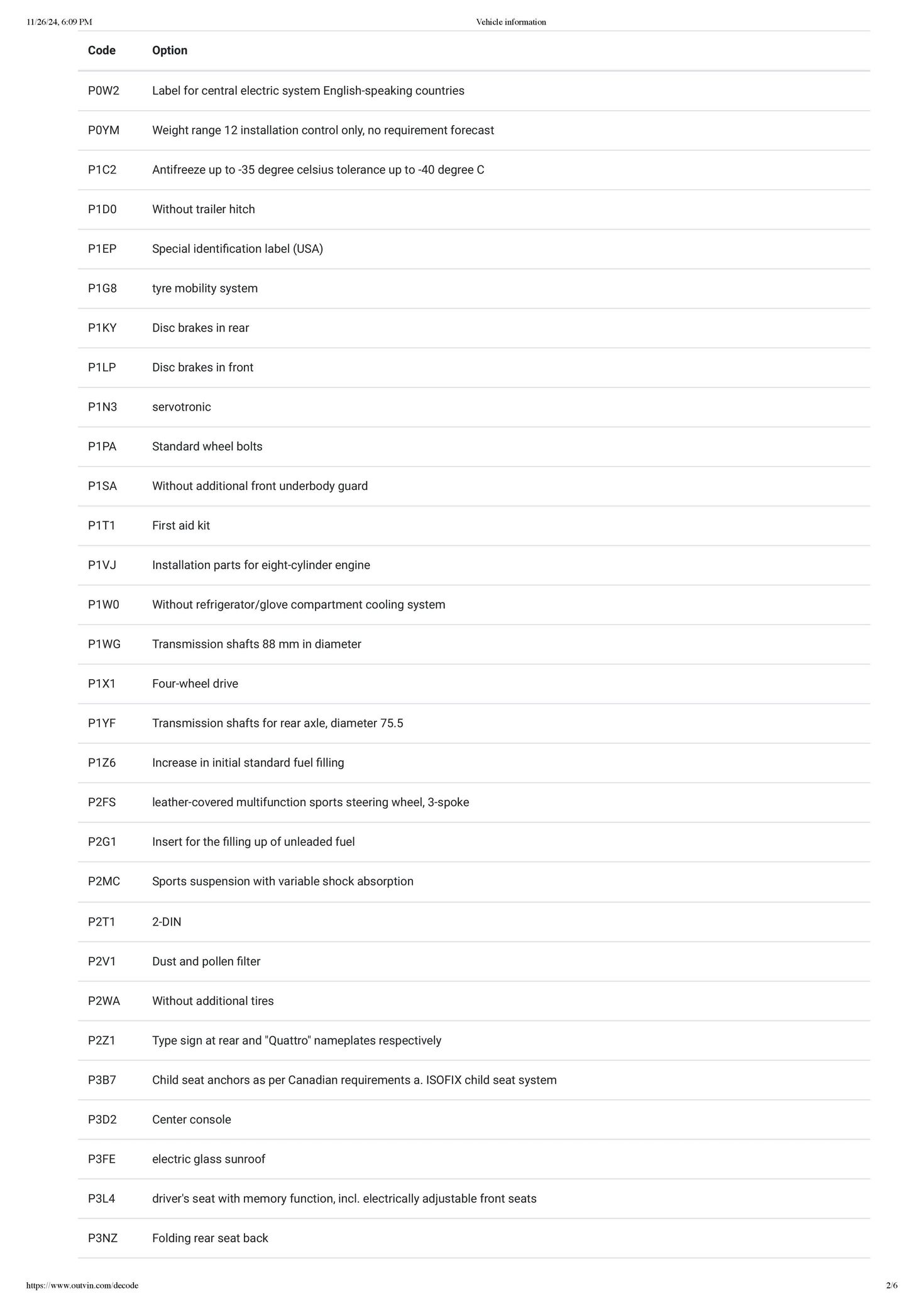 11/26/24, 6:09 PM Vehicle information

| Code | Option |
|---|---|
| P0W2 | Label for central electric system English-speaking countries |
| P0YM | Weight range 12 installation control only, no requirement forecast |
| P1C2 | Antifreeze up to -35 degree celsius tolerance up to -40 degree C |
| P1D0 | Without trailer hitch |
| P1EP | Special identification label (USA) |
| P1G8 | tyre mobility system |
| P1KY | Disc brakes in rear |
| P1LP | Disc brakes in front |
| P1N3 | servotronic |
| P1PA | Standard wheel bolts |
| P1SA | Without additional front underbody guard |
| P1T1 | First aid kit |
| P1VJ | Installation parts for eight-cylinder engine |
| P1W0 | Without refrigerator/glove compartment cooling system |
| P1WG | Transmission shafts 88 mm in diameter |
| P1X1 | Four-wheel drive |
| P1YF | Transmission shafts for rear axle, diameter 75.5 |
| P1Z6 | Increase in initial standard fuel filling |
| P2FS | leather-covered multifunction sports steering wheel, 3-spoke |
| P2G1 | Insert for the filling up of unleaded fuel |
| P2MC | Sports suspension with variable shock absorption |
| P2T1 | 2-DIN |
| P2V1 | Dust and pollen filter |
| P2WA | Without additional tires |
| P2Z1 | Type sign at rear and "Quattro" nameplates respectively |
| P3B7 | Child seat anchors as per Canadian requirements a. ISOFIX child seat system |
| P3D2 | Center console |
| P3FE | electric glass sunroof |
| P3L4 | driver's seat with memory function, incl. electrically adjustable front seats |
| P3NZ | Folding rear seat back |

https://www.outvin.com/decode 2/6